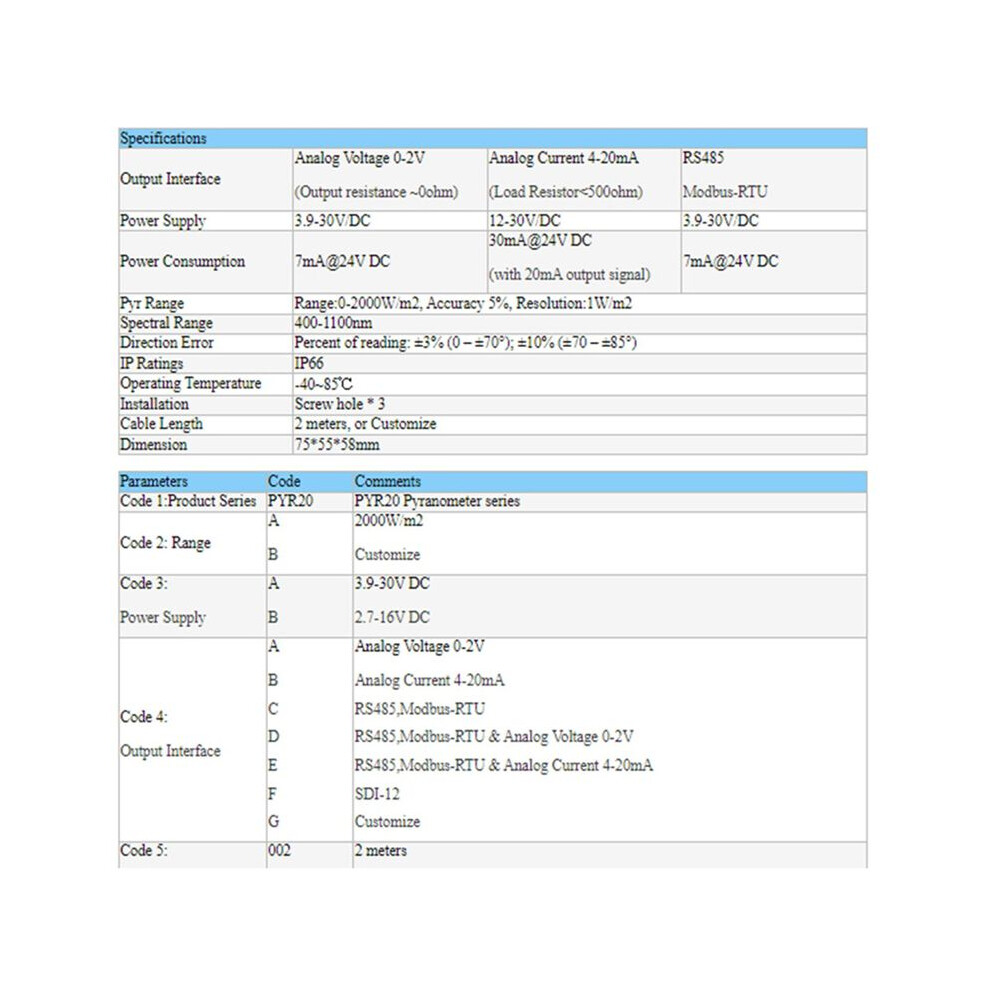 | Specifications | | | |
|---|---|---|---|
| Output Interface | Analog Voltage 0-2V (Output resistance ~0ohm) | Analog Current 4-20mA (Load Resistor<500ohm) | RS485 Modbus-RTU |
| Power Supply | 3.9-30V/DC | 12-30V/DC | 3.9-30V/DC |
| Power Consumption | 7mA@24V DC | 30mA@24V DC (with 20mA output signal) | 7mA@24V DC |
| Pyr Range | Range:0-2000W/m2, Accuracy 5%, Resolution:1W/m2 | | |
| Spectral Range | 400-1100nm | | |
| Direction Error | Percent of reading: ±3% (0 – ±70°); ±10% (±70 – ±85°) | | |
| IP Ratings | IP66 | | |
| Operating Temperature | -40~85℃ | | |
| Installation | Screw hole * 3 | | |
| Cable Length | 2 meters, or Customize | | |
| Dimension | 75*55*58mm | | |

| Parameters | Code | Comments |
|---|---|---|
| Code 1:Product Series | PYR20 | PYR20 Pyranometer series |
| Code 2: Range | A | 2000W/m2 |
| | B | Customize |
| Code 3: Power Supply | A | 3.9-30V DC |
| | B | 2.7-16V DC |
| Code 4: Output Interface | A | Analog Voltage 0-2V |
| | B | Analog Current 4-20mA |
| | C | RS485,Modbus-RTU |
| | D | RS485,Modbus-RTU & Analog Voltage 0-2V |
| | E | RS485,Modbus-RTU & Analog Current 4-20mA |
| | F | SDI-12 |
| | G | Customize |
| Code 5: | 002 | 2 meters |